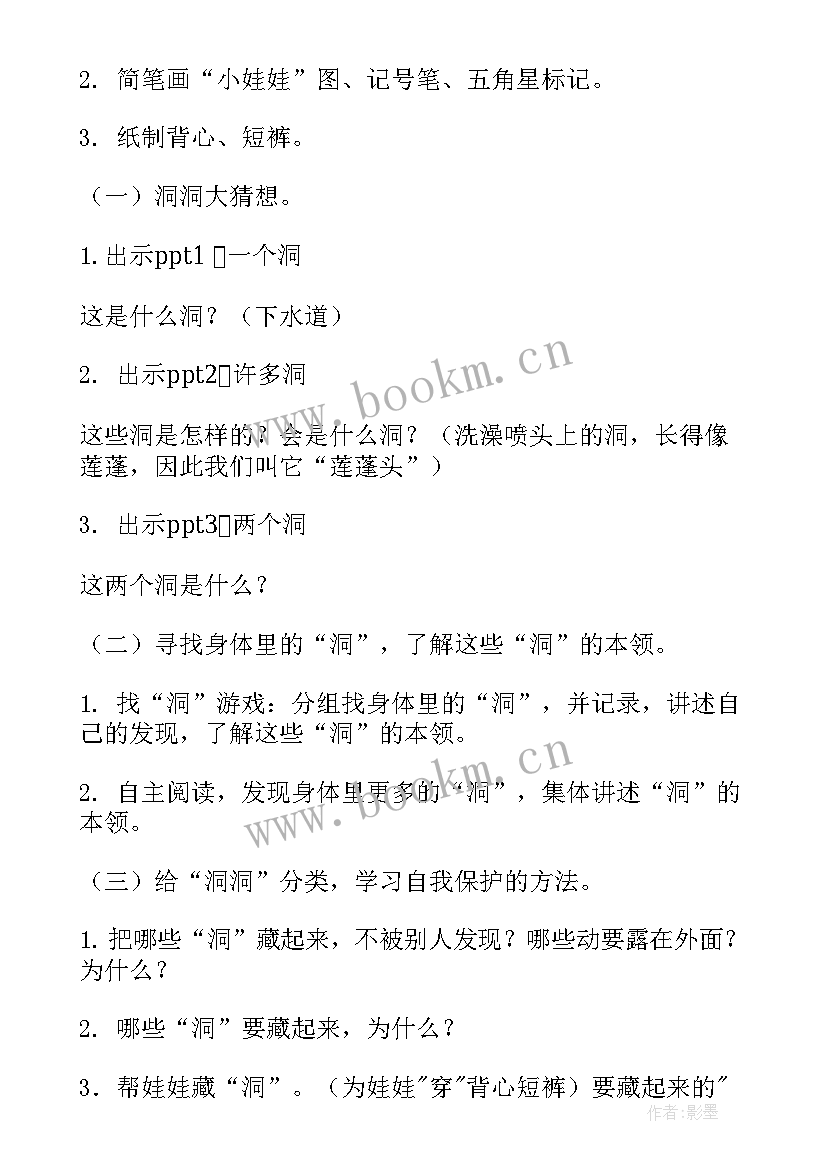 2. 简笔画“小娃娃”图、记号笔、五角星标记。

3. 纸制背心、短裤。

（一）洞洞大猜想。

1. 出示ppt1 一个洞

这是什么洞？（下水道）

2. 出示ppt2 许多洞

这些洞是怎样的？会是什么洞？（洗澡喷头上的洞，长得像莲蓬，因此我们叫它“莲蓬头”）

3. 出示ppt3 两个洞

这两个洞是什么？

（二）寻找身体里的“洞”，了解这些“洞”的本领。

1. 找“洞”游戏：分组找身体里的“洞”，并记录，讲述自己的发现，了解这些“洞”的本领。

2. 自主阅读，发现身体里更多的“洞”，集体讲述“洞”的本领。

（三）给“洞洞”分类，学习自我保护的方法。

1. 把哪些“洞”藏起来，不被别人发现？哪些动要露在外面？为什么？

2. 哪些“洞”要藏起来，为什么？

3. 帮娃娃藏“洞”。（为娃娃"穿"背心短裤）要藏起来的"

www.bookm.cn

www.bookm.cn

作者:影墨